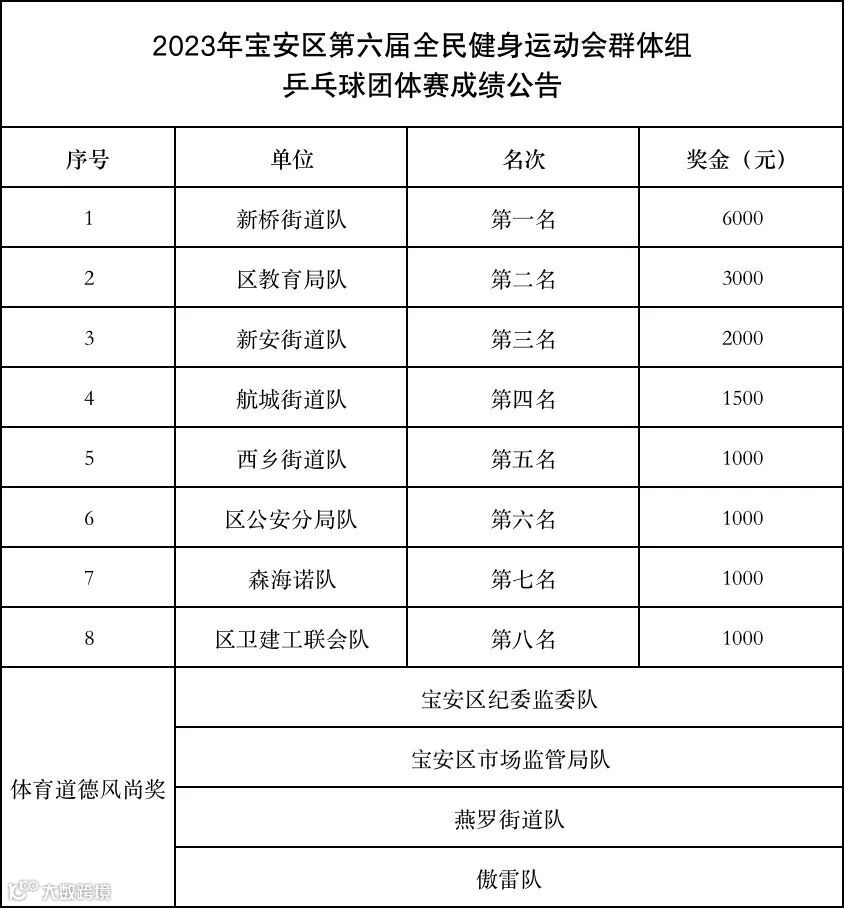 2023年宝安区第六届全民健身运动会群体组
乒乓球团体赛成绩公告

| 序号 | 单位 | 名次 | 奖金（元） |
|---|---|---|---|
| 1 | 新桥街道队 | 第一名 | 6000 |
| 2 | 区教育局队 | 第二名 | 3000 |
| 3 | 新安街道队 | 第三名 | 2000 |
| 4 | 航城街道队 | 第四名 | 1500 |
| 5 | 西乡街道队 | 第五名 | 1000 |
| 6 | 区公安分局队 | 第六名 | 1000 |
| 7 | 森海诺队 | 第七名 | 1000 |
| 8 | 区卫建工联会队 | 第八名 | 1000 |
| 体育道德风尚奖 | 宝安区纪委监委队 | | |
| | 宝安区市场监管局队 | | |
| | 燕罗街道队 | | |
| | 傲雷队 | | |

大数跨境